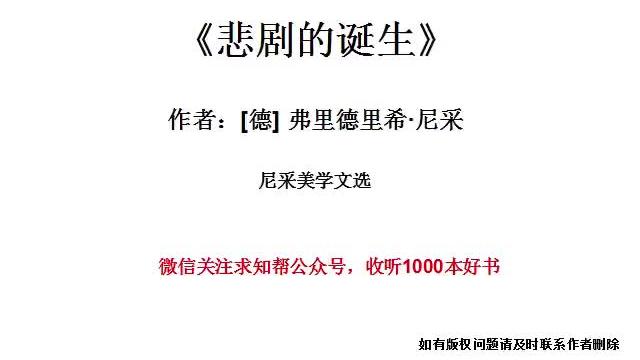 《悲剧的诞生》

作者：[德] 弗里德里希·尼采

尼采美学文选

微信关注求知帮公众号，收听1000本好书

如有版权问题请及时联系作者删除